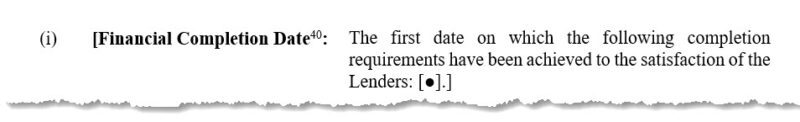 (i) [Financial Completion Date$^{40}$: The first date on which the following completion requirements have been achieved to the satisfaction of the Lenders: [●].]